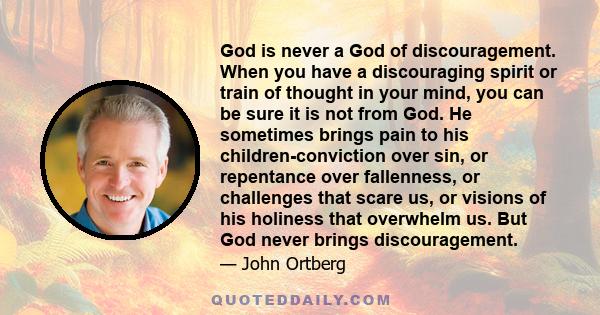 God is never a God of discouragement. When you have a discouraging spirit or train of thought in your mind, you can be sure it is not from God. He sometimes brings pain to his children-conviction over sin, or repentance over fallenness, or challenges that scare us, or visions of his holiness that overwhelm us. But God never brings discouragement.

— John Ortberg

QUOTEDDAILY.COM